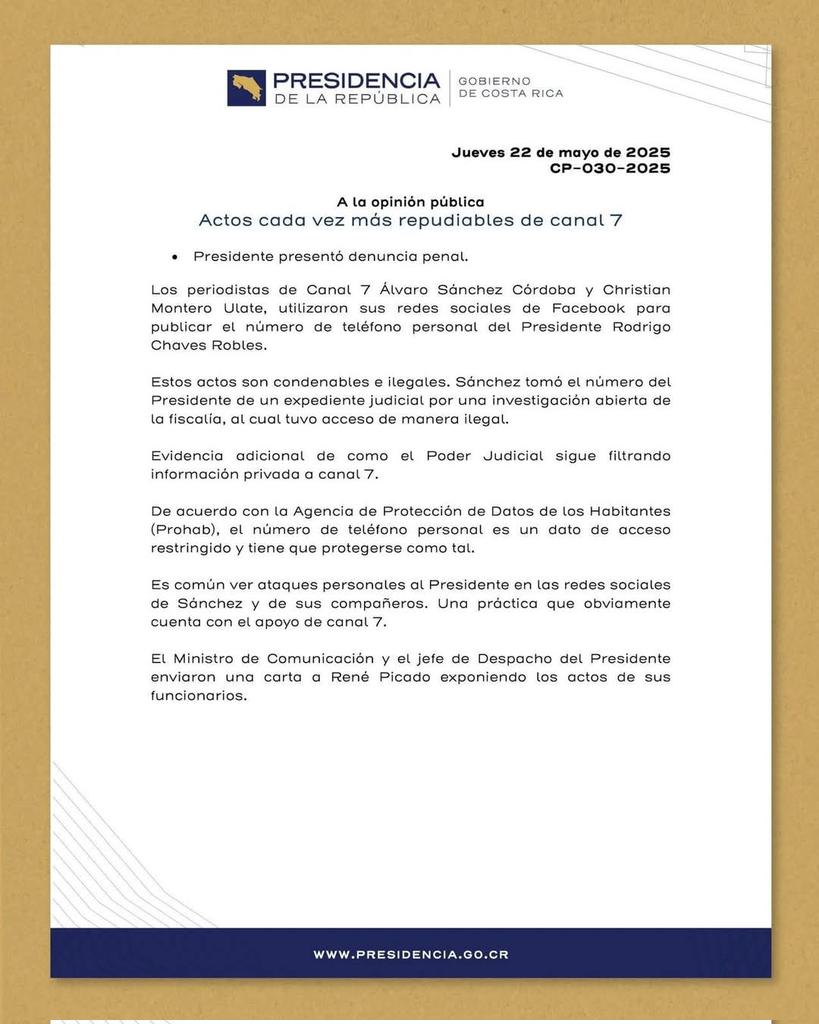 PRESIDENCIA
DE LA REPÚBLICA
GOBIERNO
DE COSTA RICA

Jueves 22 de mayo de 2025
CP-030-2025

A la opinión pública
Actos cada vez más repudiables de canal 7

• Presidente presentó denuncia penal.

Los periodistas de Canal 7 Álvaro Sánchez Córdoba y Christian Montero Ulate, utilizaron sus redes sociales de Facebook para publicar el número de teléfono personal del Presidente Rodrigo Chaves Robles.

Estos actos son condenables e ilegales. Sánchez tomó el número del Presidente de un expediente judicial por una investigación abierta de la fiscalía, al cual tuvo acceso de manera ilegal.

Evidencia adicional de como el Poder Judicial sigue filtrando información privada a canal 7.

De acuerdo con la Agencia de Protección de Datos de los Habitantes (Prohab), el número de teléfono personal es un dato de acceso restringido y tiene que protegerse como tal.

Es común ver ataques personales al Presidente en las redes sociales de Sánchez y de sus compañeros. Una práctica que obviamente cuenta con el apoyo de canal 7.

El Ministro de Comunicación y el jefe de Despacho del Presidente enviaron una carta a René Picado exponiendo los actos de sus funcionarios.

WWW.PRESIDENCIA.GO.CR